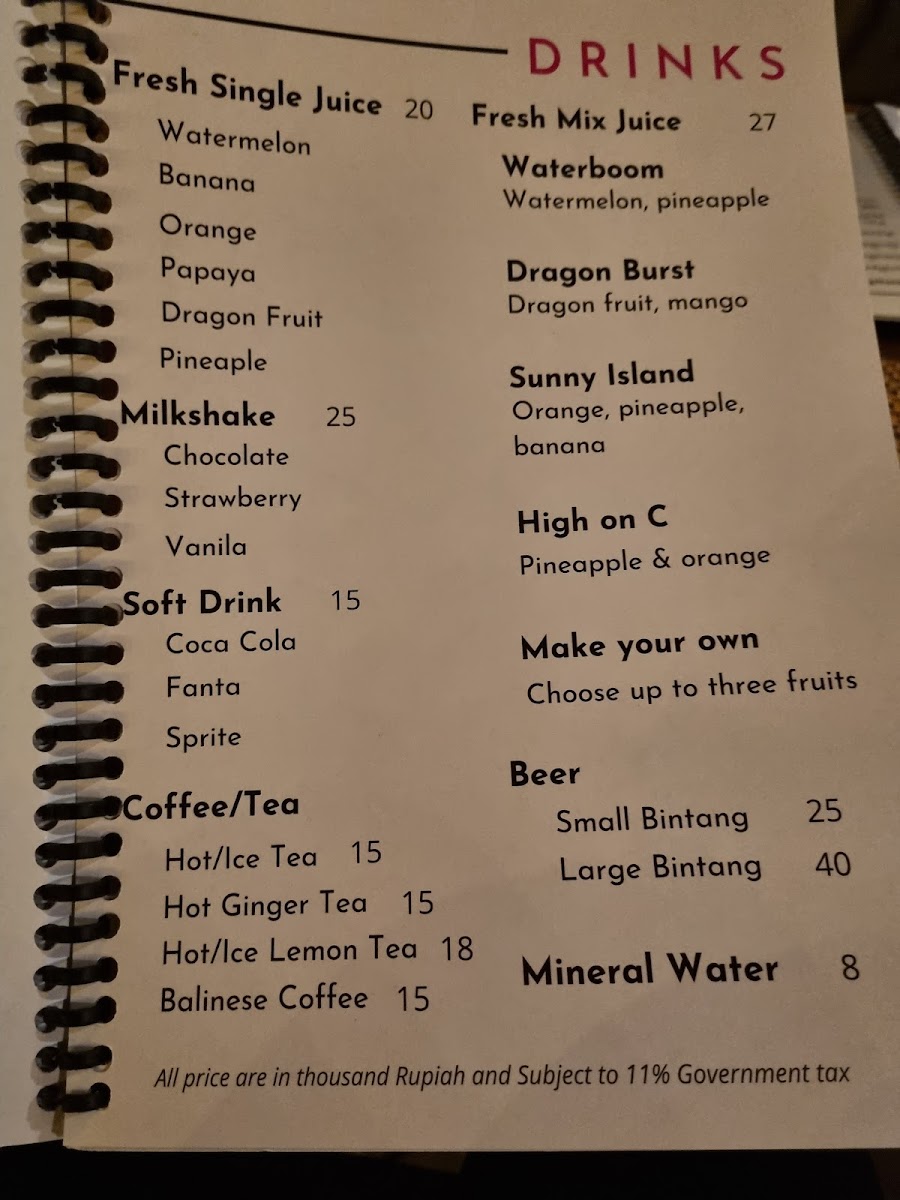 DRINKS

Fresh Single Juice 20
Watermelon
Banana
Orange
Papaya
Dragon Fruit
Pineaple

Milkshake 25
Chocolate
Strawberry
Vanila

Soft Drink 15
Coca Cola
Fanta
Sprite

Coffee/Tea
Hot/Ice Tea 15
Hot Ginger Tea 15
Hot/Ice Lemon Tea 18
Balinese Coffee 15

Fresh Mix Juice 27

Waterboom
Watermelon, pineapple

Dragon Burst
Dragon fruit, mango

Sunny Island
Orange, pineapple, banana

High on C
Pineapple & orange

Make your own
Choose up to three fruits

Beer
Small Bintang 25
Large Bintang 40

Mineral Water 8

All price are in thousand Rupiah and Subject to 11% Government tax